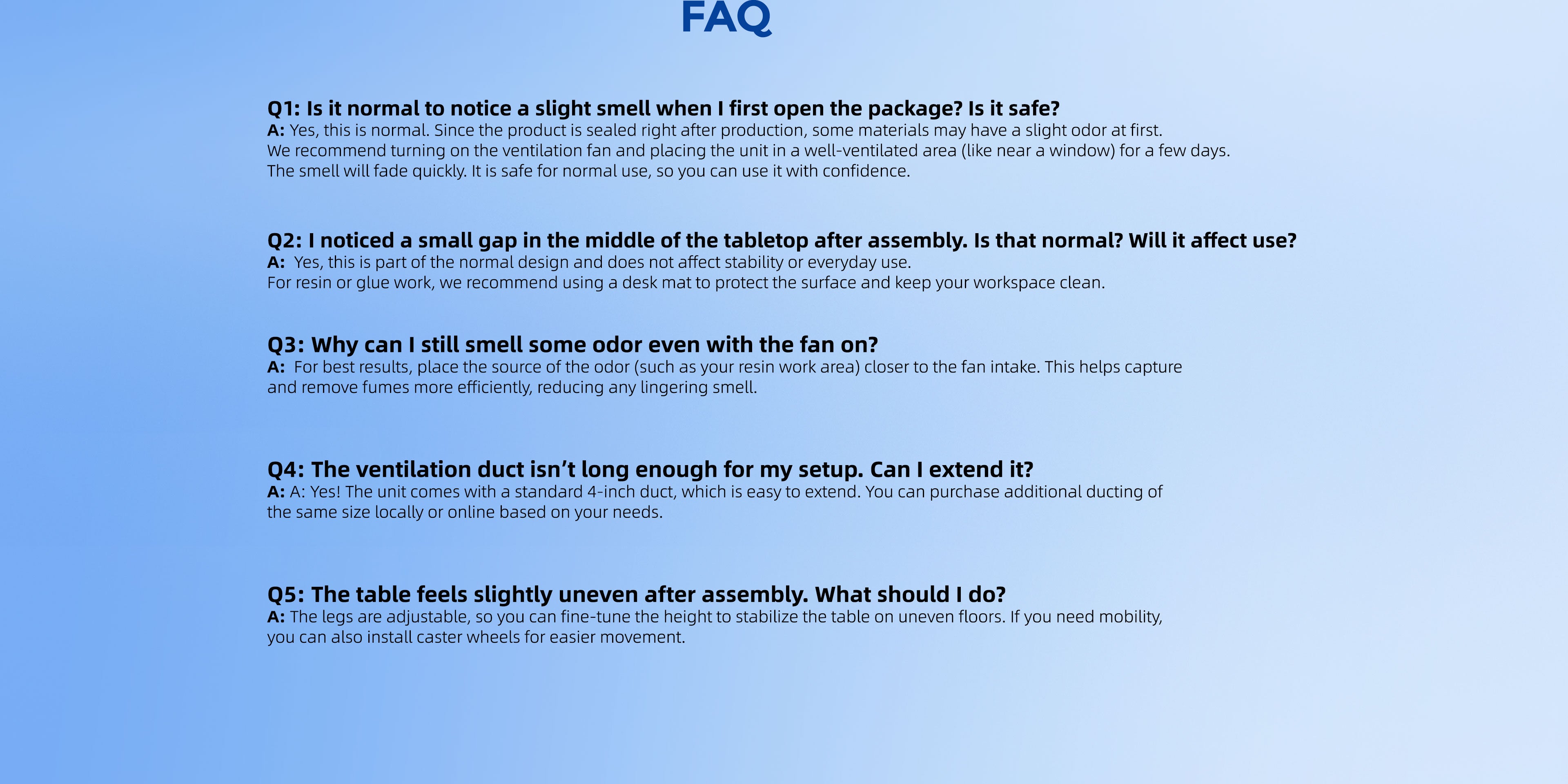 FAQ

Q1: Is it normal to notice a slight smell when I first open the package? Is it safe?
A: Yes, this is normal. Since the product is sealed right after production, some materials may have a slight odor at first. We recommend turning on the ventilation fan and placing the unit in a well-ventilated area (like near a window) for a few days. The smell will fade quickly. It is safe for normal use, so you can use it with confidence.

Q2: I noticed a small gap in the middle of the tabletop after assembly. Is that normal? Will it affect use?
A: Yes, this is part of the normal design and does not affect stability or everyday use. For resin or glue work, we recommend using a desk mat to protect the surface and keep your workspace clean.

Q3: Why can I still smell some odor even with the fan on?
A: For best results, place the source of the odor (such as your resin work area) closer to the fan intake. This helps capture and remove fumes more efficiently, reducing any lingering smell.

Q4: The ventilation duct isn't long enough for my setup. Can I extend it?
A: A: Yes! The unit comes with a standard 4-inch duct, which is easy to extend. You can purchase additional ducting of the same size locally or online based on your needs.

Q5: The table feels slightly uneven after assembly. What should I do?
A: The legs are adjustable, so you can fine-tune the height to stabilize the table on uneven floors. If you need mobility, you can also install caster wheels for easier movement.